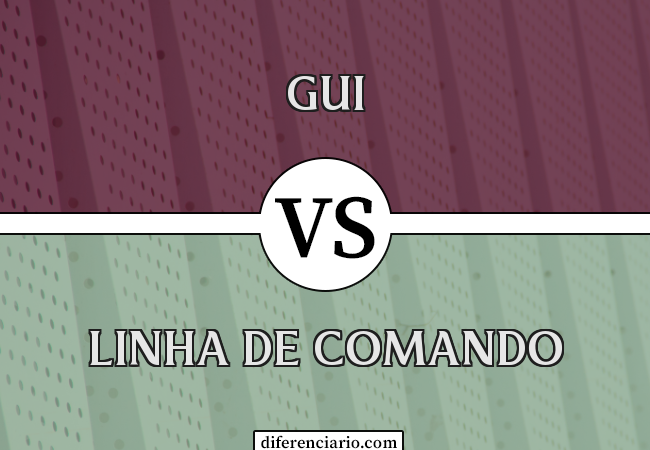 GUI

VS

LINHA DE COMANDO

diferenciario.com